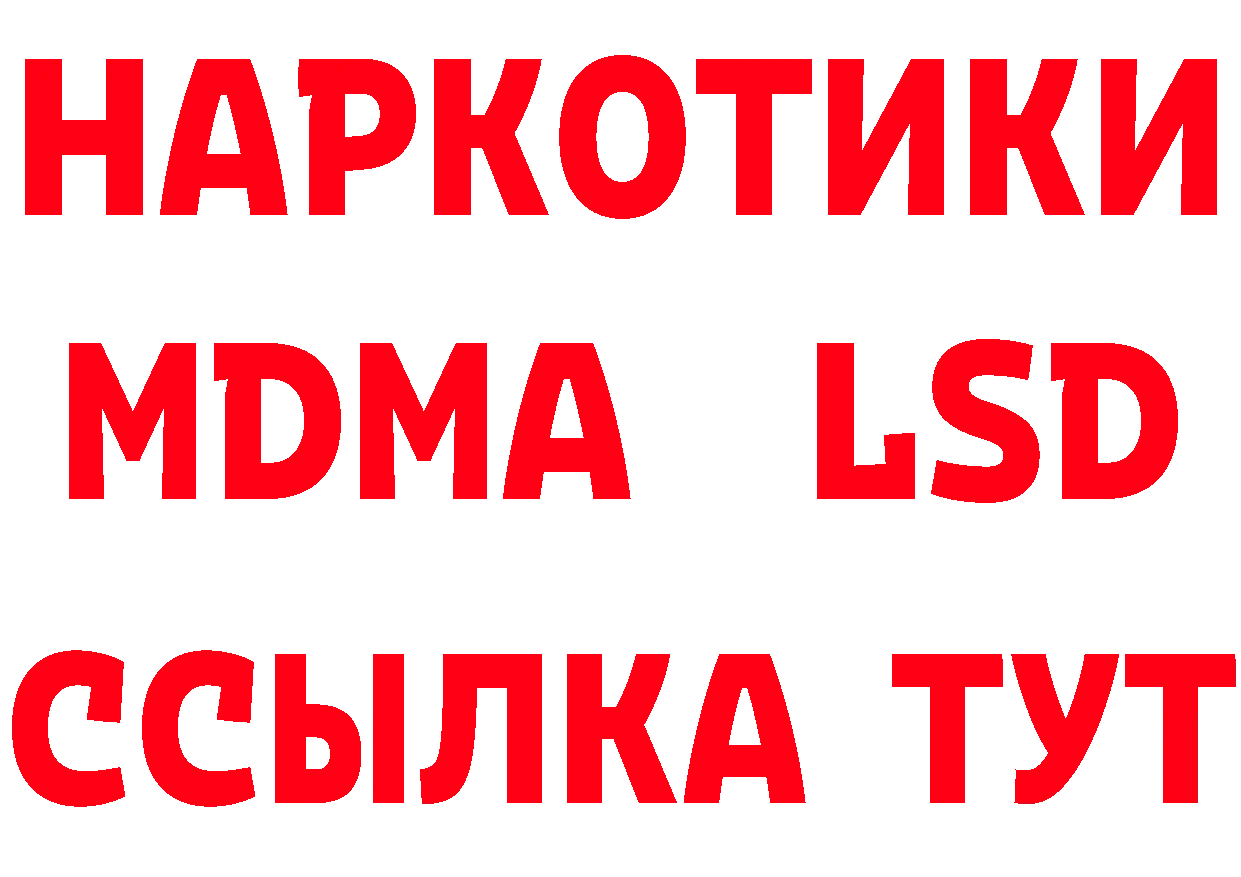 НАРКОТИКИ
MDMA LSD
ССЫЛКА ТУТ